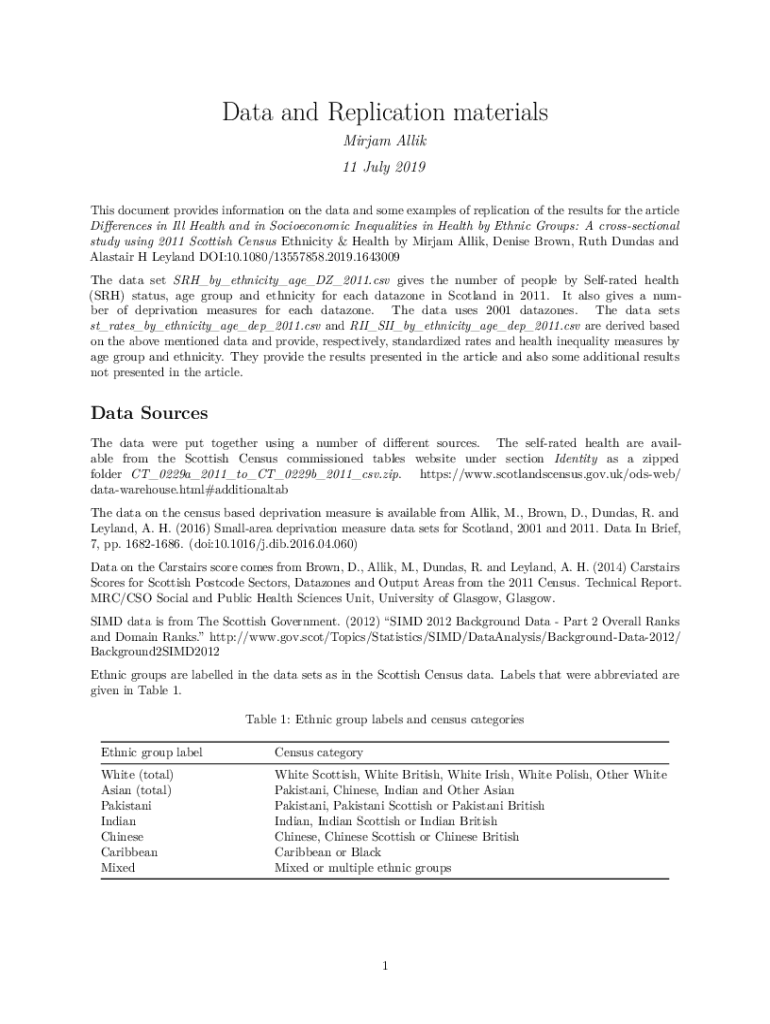 Data and Replication materials

Mirjam Allik

11 July 2019

This document provides information on the data and some examples of replication of the results for the article Differences in Ill Health and in Socioeconomic Inequalities in Health by Ethnic Groups: A cross-sectional study using 2011 Scottish Census Ethnicity & Health by Mirjam Allik, Denise Brown, Ruth Dundas and Alastair H Leyland DOI:10.1080/13557858.2019.1643009

The data set SRH_by_ethnicity_age_DZ_2011.csv gives the number of people by Self-rated health (SRH) status, age group and ethnicity for each datazone in Scotland in 2011. It also gives a number of deprivation measures for each datazone. The data uses 2001 datazones. The data sets st_rates_by_ethnicity_age_dep_2011.csv and RII_SII_by_ethnicity_age_dep_2011.csv are derived based on the above mentioned data and provide, respectively, standardized rates and health inequality measures by age group and ethnicity. They provide the results presented in the article and also some additional results not presented in the article.

Data Sources

The data were put together using a number of different sources. The self-rated health are available from the Scottish Census commissioned tables website under section Identity as a zipped folder CT_0229a_2011_to_CT_0229b_2011_csv.zip. https://www.scotlandscensus.gov.uk/ods-web/data-warehouse.html#additionaltab

The data on the census based deprivation measure is available from Allik, M., Brown, D., Dundas, R. and Leyland, A. H. (2016) Small-area deprivation measure data sets for Scotland, 2001 and 2011. Data In Brief, 7, pp. 1682-1686. (doi:10.1016/j.dib.2016.04.060)

Data on the Carstairs score comes from Brown, D., Allik, M., Dundas, R. and Leyland, A. H. (2014) Carstairs Scores for Scottish Postcode Sectors, Datazones and Output Areas from the 2011 Census. Technical Report. MRC/CSO Social and Public Health Sciences Unit, University of Glasgow, Glasgow.

SIMD data is from The Scottish Government. (2012) “SIMD 2012 Background Data - Part 2 Overall Ranks and Domain Ranks.” http://www.gov.scot/Topics/Statistics/SIMD/DataAnalysis/Background-Data-2012/Background2SIMD2012

Ethnic groups are labelled in the data sets as in the Scottish Census data. Labels that were abbreviated are given in Table 1.

Table 1: Ethnic group labels and census categories

| Ethnic group label | Census category |
|---|---|
| White (total) | White Scottish, White British, White Irish, White Polish, Other White |
| Asian (total) | Pakistani, Chinese, Indian and Other Asian |
| Pakistani | Pakistani, Pakistani Scottish or Pakistani British |
| Indian | Indian, Indian Scottish or Indian British |
| Chinese | Chinese, Chinese Scottish or Chinese British |
| Caribbean | Caribbean or Black |
| Mixed | Mixed or multiple ethnic groups |

1